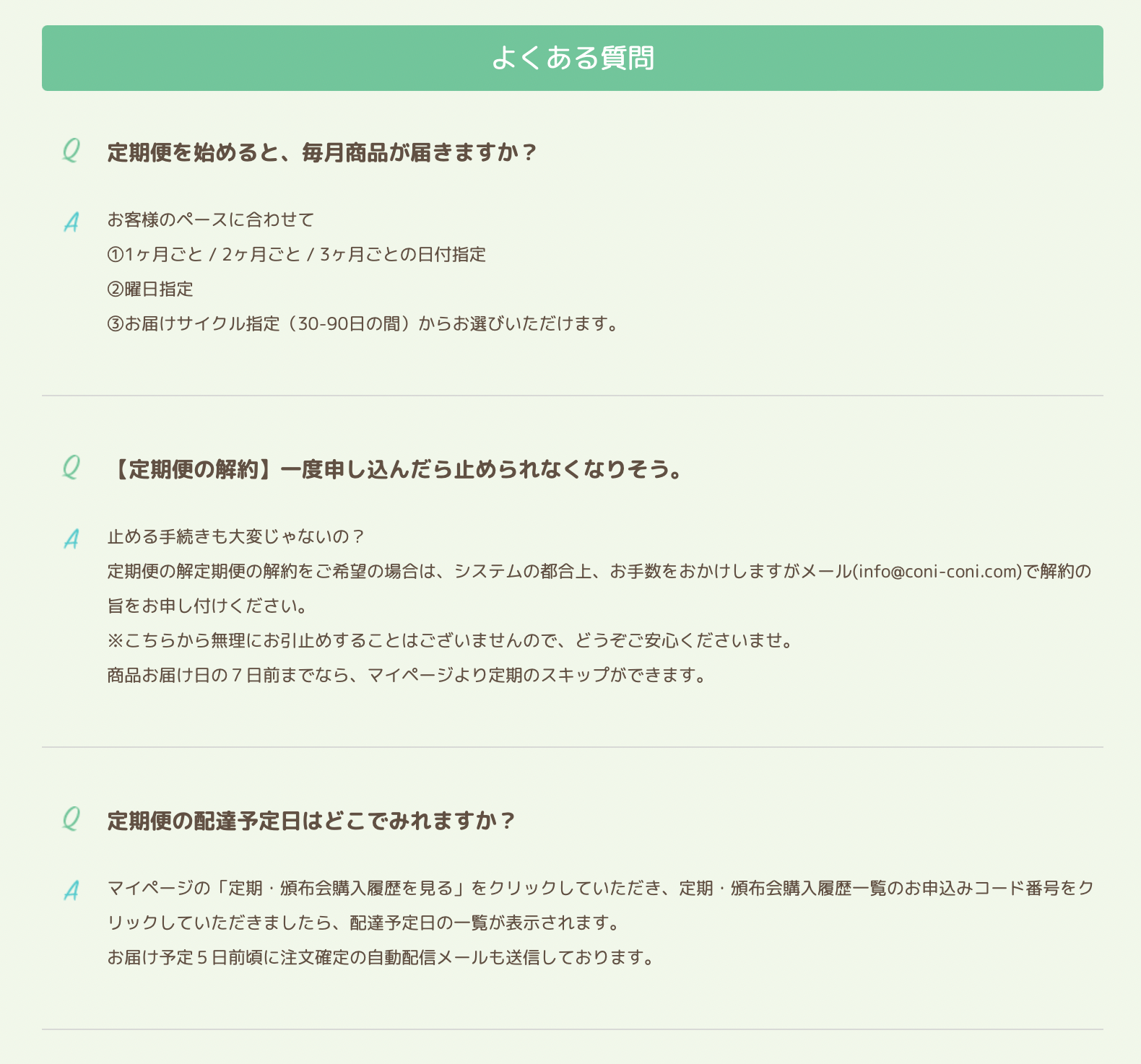 よくある質問

Q 定期便を始めると、毎月商品が届きますか？

A お客様のペースに合わせて
①1ヶ月ごと / 2ヶ月ごと / 3ヶ月ごとの日付指定
②曜日指定
③お届けサイクル指定（30-90日の間）からお選びいただけます。

Q 【定期便の解約】一度申し込んだら止められなくなりそう。

A 止める手続きも大変じゃないの？
定期便の解定期便の解約をご希望の場合は、システムの都合上、お手数をおかけしますがメール(info@coni-coni.com)で解約の旨をお申し付けください。
※こちらから無理にお引止めすることはございませんので、どうぞご安心くださいませ。
商品お届け日の７日前までなら、マイページより定期のスキップができます。

Q 定期便の配達予定日はどこでみれますか？

A マイページの「定期・頒布会購入履歴を見る」をクリックしていただき、定期・頒布会購入履歴一覧のお申込みコード番号をクリックしていただきましたら、配達予定日の一覧が表示されます。
お届け予定５日前頃に注文確定の自動配信メールも送信しております。